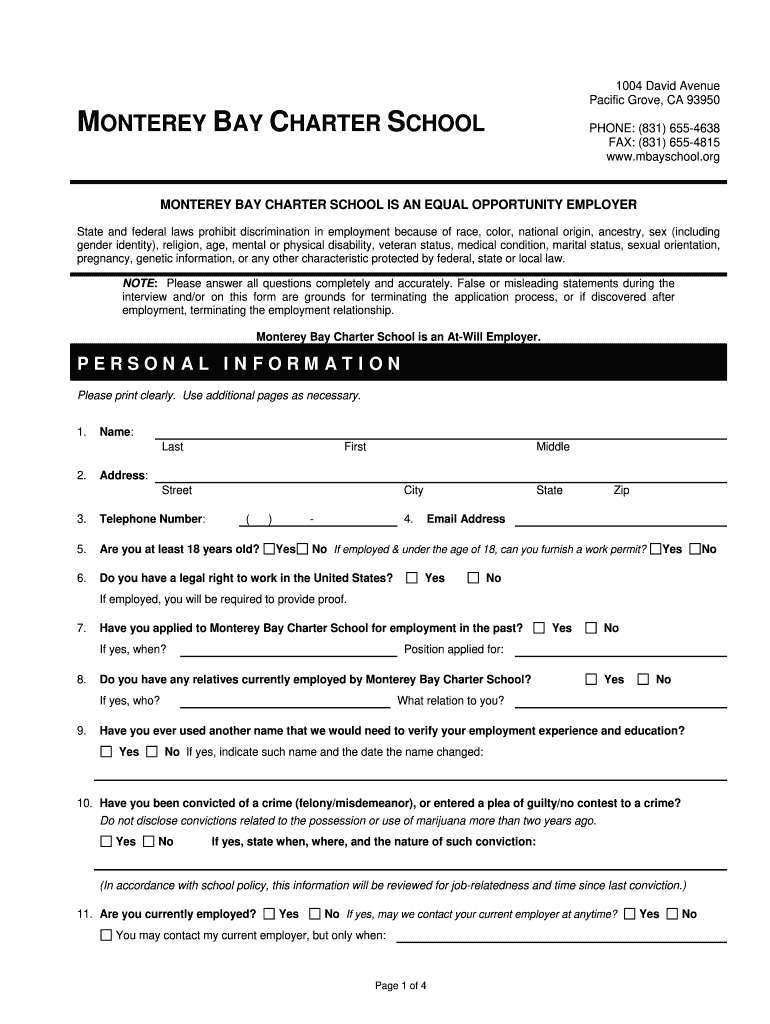 MONTEREY BAY CHARTER SCHOOL

1004 David Avenue
Pacific Grove, CA 93950

PHONE: (831) 655-4638
FAX: (831) 655-4815
www.mbayschool.org

MONTEREY BAY CHARTER SCHOOL IS AN EQUAL OPPORTUNITY EMPLOYER

State and federal laws prohibit discrimination in employment because of race, color, national origin, ancestry, sex (including gender identity), religion, age, mental or physical disability, veteran status, medical condition, marital status, sexual orientation, pregnancy, genetic information, or any other characteristic protected by federal, state or local law.

NOTE: Please answer all questions completely and accurately. False or misleading statements during the interview and/or on this form are grounds for terminating the application process, or if discovered after employment, terminating the employment relationship.

Monterey Bay Charter School is an At-Will Employer.

PERSONAL INFORMATION

Please print clearly. Use additional pages as necessary.

1. Name:
Last First Middle

2. Address:
Street City State Zip

3. Telephone Number: ( ) - 4. Email Address

5. Are you at least 18 years old? ☐Yes☐ No If employed & under the age of 18, can you furnish a work permit? ☐Yes ☐No

6. Do you have a legal right to work in the United States? ☐ Yes ☐ No
If employed, you will be required to provide proof.

7. Have you applied to Monterey Bay Charter School for employment in the past? ☐ Yes ☐ No
If yes, when? Position applied for:

8. Do you have any relatives currently employed by Monterey Bay Charter School? ☐ Yes ☐ No
If yes, who? What relation to you?

9. Have you ever used another name that we would need to verify your employment experience and education?
☐ Yes ☐ No If yes, indicate such name and the date the name changed:

10. Have you been convicted of a crime (felony/misdemeanor), or entered a plea of guilty/no contest to a crime?
Do not disclose convictions related to the possession or use of marijuana more than two years ago.
☐ Yes ☐ No If yes, state when, where, and the nature of such conviction:

(In accordance with school policy, this information will be reviewed for job-relatedness and time since last conviction.)

11. Are you currently employed? ☐ Yes ☐ No If yes, may we contact your current employer at anytime? ☐ Yes ☐ No
☐ You may contact my current employer, but only when:

Page 1 of 4